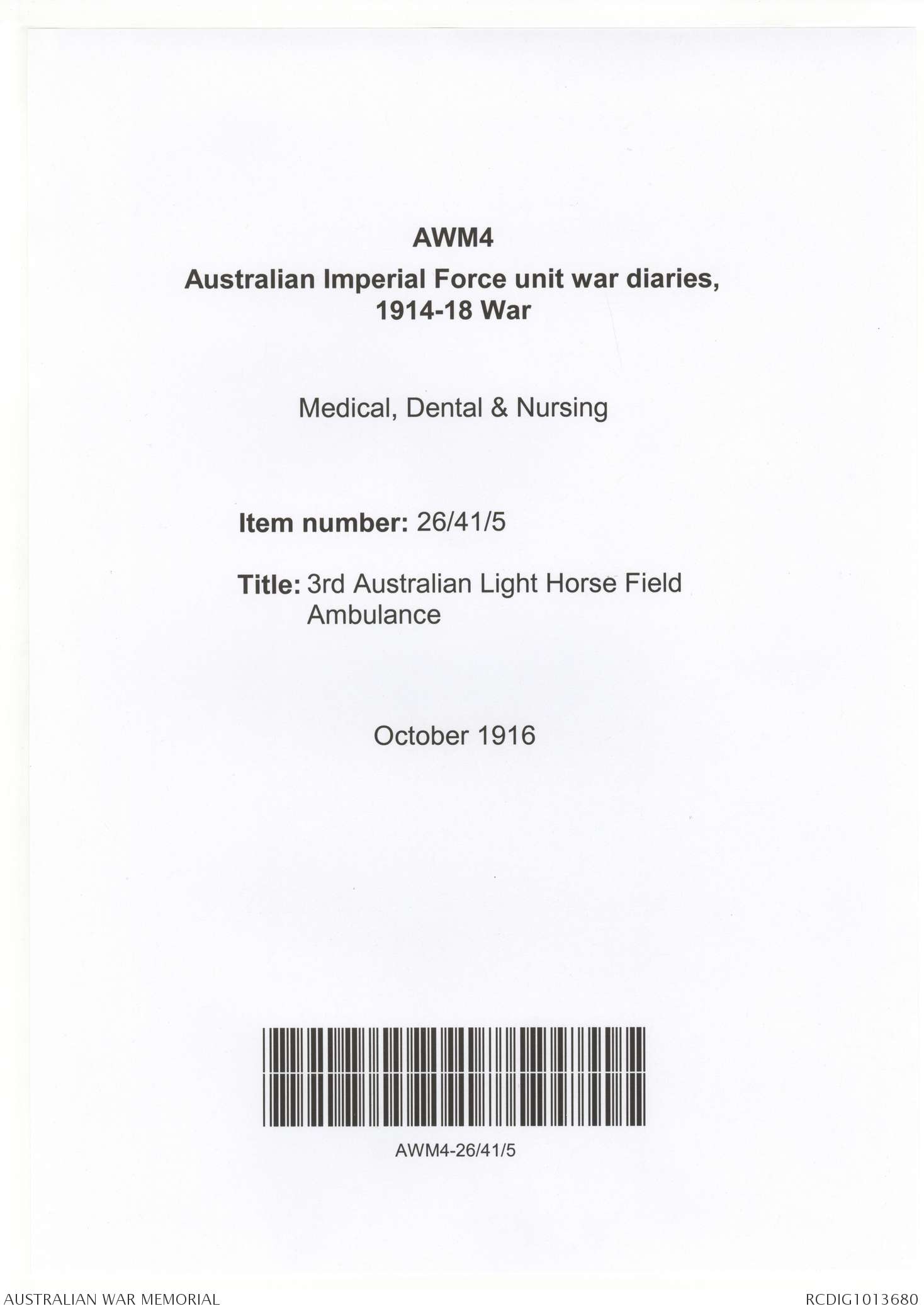 AWM4

Australian Imperial Force unit war diaries, 1914-18 War

Medical, Dental & Nursing

Item number: 26/41/5

Title: 3rd Australian Light Horse Field Ambulance

October 1916

AWM4-26/41/5

AUSTRALIAN WAR MEMORIAL

RCDIG1013680